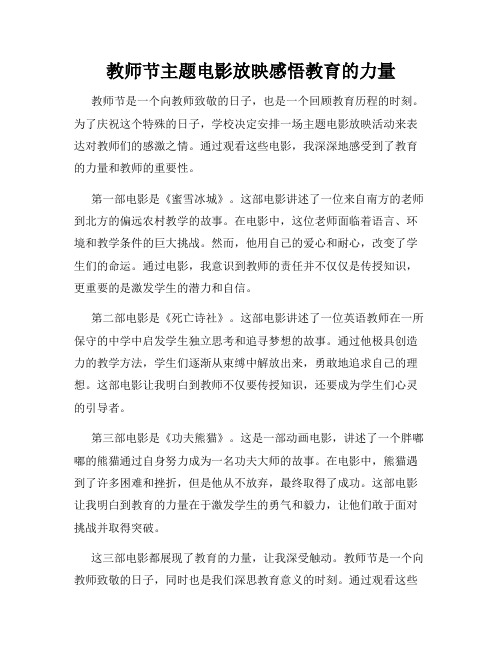 教师节主题电影放映感悟教育的力量

教师节是一个向教师致敬的日子，也是一个回顾教育历程的时刻。为了庆祝这个特殊的日子，学校决定安排一场主题电影放映活动来表达对教师们的感激之情。通过观看这些电影，我深深地感受到了教育的力量和教师的重要性。

第一部电影是《蜜雪冰城》。这部电影讲述了一位来自南方的老师到北方的偏远农村教学的故事。在电影中，这位老师面临着语言、环境和教学条件的巨大挑战。然而，他用自己的爱心和耐心，改变了学生们的命运。通过电影，我意识到教师的责任并不仅仅是传授知识，更重要的是激发学生的潜力和自信。

第二部电影是《死亡诗社》。这部电影讲述了一位英语教师在一所保守的中学中启发学生独立思考和追寻梦想的故事。通过他极具创造力的教学方法，学生们逐渐从束缚中解放出来，勇敢地追求自己的理想。这部电影让我明白到教师不仅要传授知识，还要成为学生们心灵的引导者。

第三部电影是《功夫熊猫》。这是一部动画电影，讲述了一个胖嘟嘟的熊猫通过自身努力成为一名功夫大师的故事。在电影中，熊猫遇到了许多困难和挫折，但是他从不放弃，最终取得了成功。这部电影让我明白到教育的力量在于激发学生的勇气和毅力，让他们敢于面对挑战并取得突破。

这三部电影都展现了教育的力量，让我深受触动。教师节是一个向教师致敬的日子，同时也是我们深思教育意义的时刻。通过观看这些